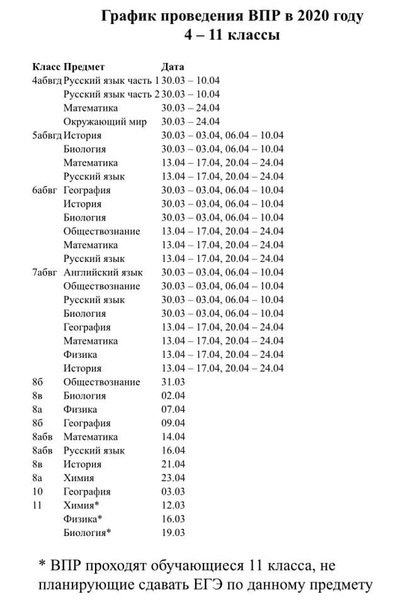 График проведения ВПР в 2020 году
4 – 11 классы

| Класс | Предмет | Дата |
|---|---|---|
| 4абвгд | Русский язык часть 1 | 30.03 – 10.04 |
| | Русский язык часть 2 | 30.03 – 10.04 |
| | Математика | 30.03 – 24.04 |
| | Окружающий мир | 30.03 – 24.04 |
| 5абвгд | История | 30.03 – 03.04, 06.04 – 10.04 |
| | Биология | 30.03 – 03.04, 06.04 – 10.04 |
| | Математика | 13.04 – 17.04, 20.04 – 24.04 |
| | Русский язык | 13.04 – 17.04, 20.04 – 24.04 |
| 6абвг | География | 30.03 – 03.04, 06.04 – 10.04 |
| | История | 30.03 – 03.04, 06.04 – 10.04 |
| | Биология | 30.03 – 03.04, 06.04 – 10.04 |
| | Обществознание | 13.04 – 17.04, 20.04 – 24.04 |
| | Математика | 13.04 – 17.04, 20.04 – 24.04 |
| | Русский язык | 13.04 – 17.04, 20.04 – 24.04 |
| 7абвг | Английский язык | 30.03 – 03.04, 06.04 – 10.04 |
| | Обществознание | 30.03 – 03.04, 06.04 – 10.04 |
| | Русский язык | 30.03 – 03.04, 06.04 – 10.04 |
| | Биология | 30.03 – 03.04, 06.04 – 10.04 |
| | География | 13.04 – 17.04, 20.04 – 24.04 |
| | Математика | 13.04 – 17.04, 20.04 – 24.04 |
| | Физика | 13.04 – 17.04, 20.04 – 24.04 |
| | История | 13.04 – 17.04, 20.04 – 24.04 |
| 8б | Обществознание | 31.03 |
| 8в | Биология | 02.04 |
| 8а | Физика | 07.04 |
| 8б | География | 09.04 |
| 8абв | Математика | 14.04 |
| 8абв | Русский язык | 16.04 |
| 8в | История | 21.04 |
| 8а | Химия | 23.04 |
| 10 | География | 03.03 |
| 11 | Химия* | 12.03 |
| | Физика* | 16.03 |
| | Биология* | 19.03 |

* ВПР проходят обучающиеся 11 класса, не планирующие сдавать ЕГЭ по данному предмету